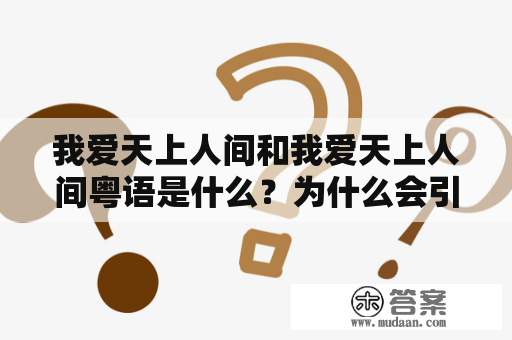 我爱天上人间和我爱天上人间粤语是什么？为什么会引

木 答案
www.mudaan.com